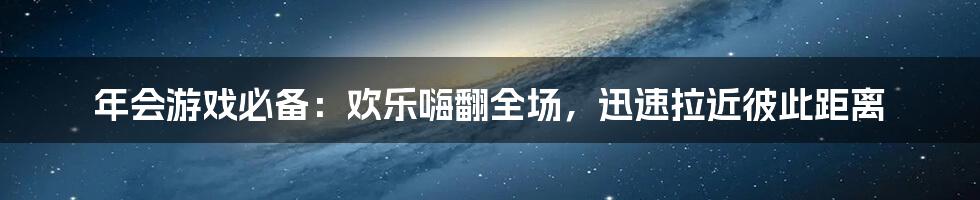 年会游戏必备：欢乐嗨翻全场，迅速拉近彼此距离